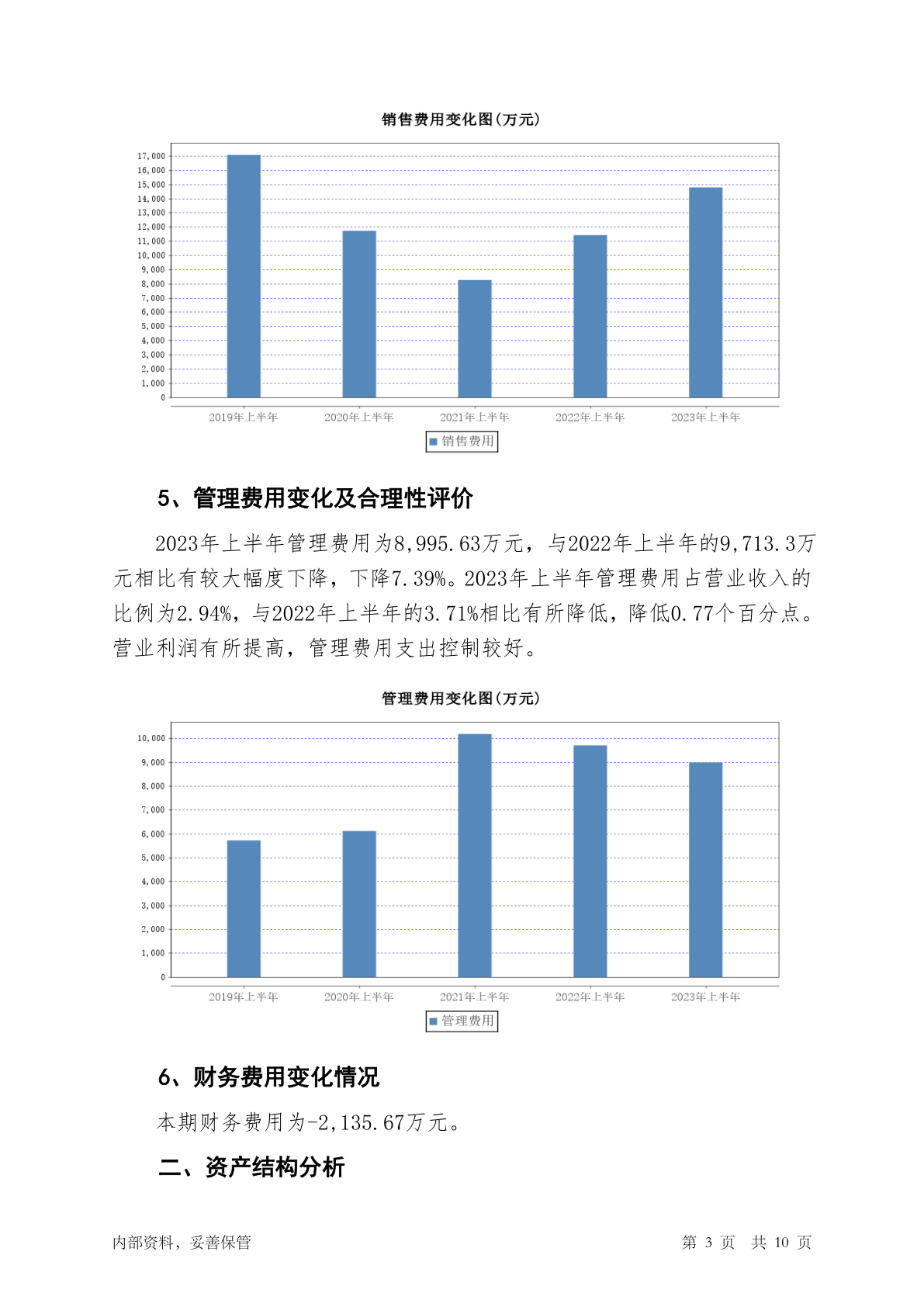 销售费用变化图(万元)

17,000
16,000
15,000
14,000
13,000
12,000
11,000
10,000
9,000
8,000
7,000
6,000
5,000
4,000
3,000
2,000
1,000
0

2019年上半年 2020年上半年 2021年上半年 2022年上半年 2023年上半年

销售费用

5、管理费用变化及合理性评价

2023年上半年管理费用为8,995.63万元，与2022年上半年的9,713.3万元相比有较大幅度下降，下降7.39%。2023年上半年管理费用占营业收入的比例为2.94%，与2022年上半年的3.71%相比有所降低，降低0.77个百分点。营业利润有所提高，管理费用支出控制较好。

管理费用变化图(万元)

10,000
9,000
8,000
7,000
6,000
5,000
4,000
3,000
2,000
1,000
0

2019年上半年 2020年上半年 2021年上半年 2022年上半年 2023年上半年

管理费用

6、财务费用变化情况

本期财务费用为-2,135.67万元。

二、资产结构分析

内部资料，妥善保管

第 3 页 共 10 页